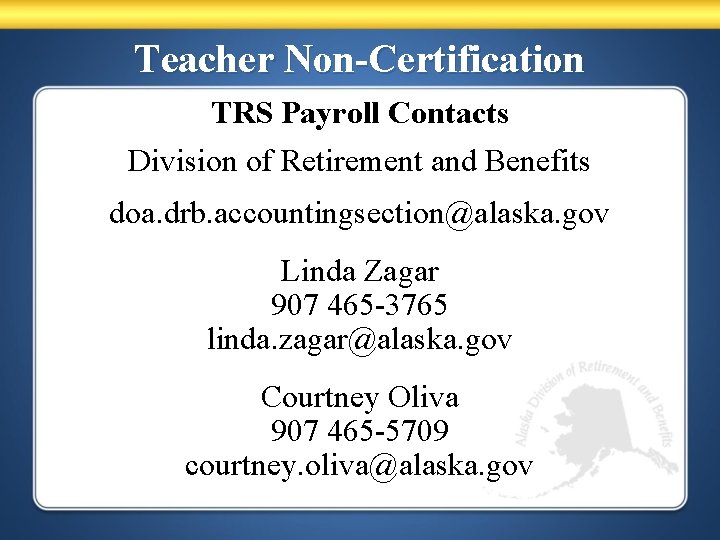 Teacher Non-Certification

TRS Payroll Contacts

Division of Retirement and Benefits

doa.drb.accountingsection@alaska.gov

Linda Zagar
907 465-3765
linda.zagar@alaska.gov

Courtney Oliva
907 465-5709
courtney.oliva@alaska.gov

Alaska Division of Retirement and Benefits